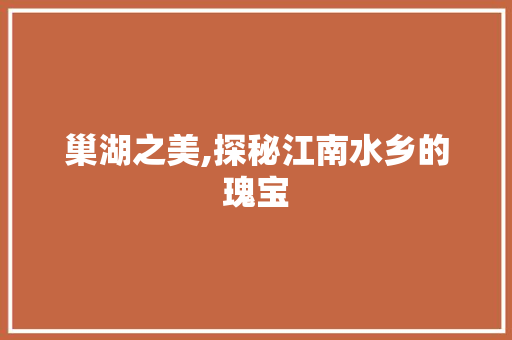 巢湖之美,探秘江南水乡的瑰宝